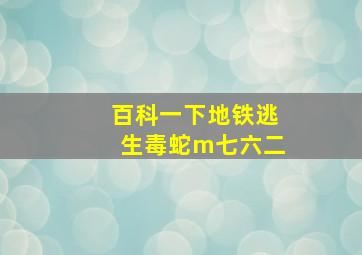 百科一下地铁逃生毒蛇m七六二